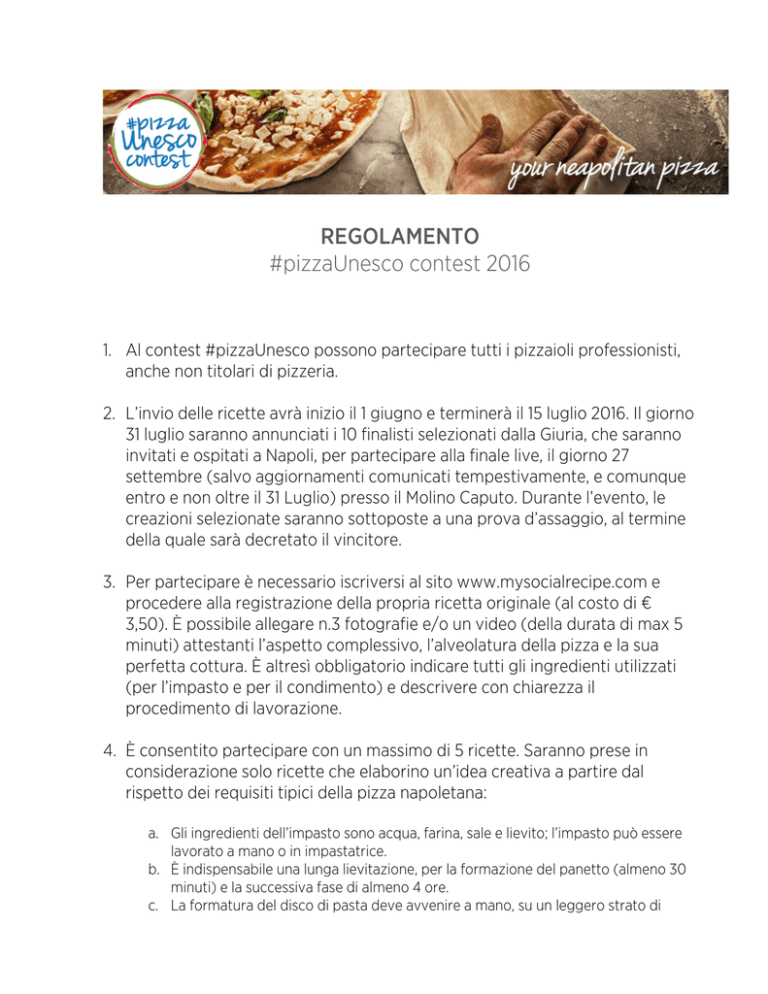 #pizza Unesco contest

your neapolitan pizza

REGOLAMENTO
#pizzaUnesco contest 2016

1. Al contest #pizzaUnesco possono partecipare tutti i pizzaioli professionisti, anche non titolari di pizzeria.

2. L'invio delle ricette avrà inizio il 1 giugno e terminerà il 15 luglio 2016. Il giorno 31 luglio saranno annunciati i 10 finalisti selezionati dalla Giuria, che saranno invitati e ospitati a Napoli, per partecipare alla finale live, il giorno 27 settembre (salvo aggiornamenti comunicati tempestivamente, e comunque entro e non oltre il 31 Luglio) presso il Molino Caputo. Durante l'evento, le creazioni selezionate saranno sottoposte a una prova d'assaggio, al termine della quale sarà decretato il vincitore.

3. Per partecipare è necessario iscriversi al sito www.mysocialrecipe.com e procedere alla registrazione della propria ricetta originale (al costo di € 3,50). È possibile allegare n.3 fotografie e/o un video (della durata di max 5 minuti) attestanti l'aspetto complessivo, l'alveolatura della pizza e la sua perfetta cottura. È altresì obbligatorio indicare tutti gli ingredienti utilizzati (per l'impasto e per il condimento) e descrivere con chiarezza il procedimento di lavorazione.

4. È consentito partecipare con un massimo di 5 ricette. Saranno prese in considerazione solo ricette che elaborino un'idea creativa a partire dal rispetto dei requisiti tipici della pizza napoletana:

a. Gli ingredienti dell'impasto sono acqua, farina, sale e lievito; l'impasto può essere lavorato a mano o in impastatrice.
b. È indispensabile una lunga lievitazione, per la formazione del panetto (almeno 30 minuti) e la successiva fase di almeno 4 ore.
c. La formatura del disco di pasta deve avvenire a mano, su un leggero strato di